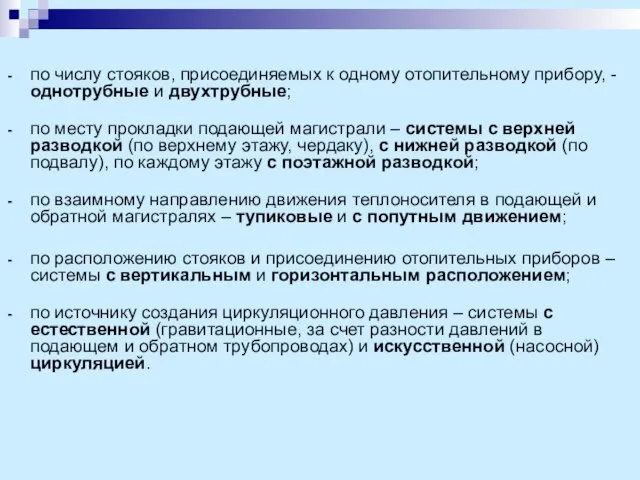 - по числу стояков, присоединяемых к одному отопительному прибору, - однотрубные и двухтрубные;

- по месту прокладки подающей магистрали – системы с верхней разводкой (по верхнему этажу, чердаку), с нижней разводкой (по подвалу), по каждому этажу с поэтажной разводкой;

- по взаимному направлению движения теплоносителя в подающей и обратной магистралях – тупиковые и с попутным движением;

- по расположению стояков и присоединению отопительных приборов – системы с вертикальным и горизонтальным расположением;

- по источнику создания циркуляционного давления – системы с естественной (гравитационные, за счет разности давлений в подающем и обратном трубопроводах) и искусственной (насосной) циркуляцией.